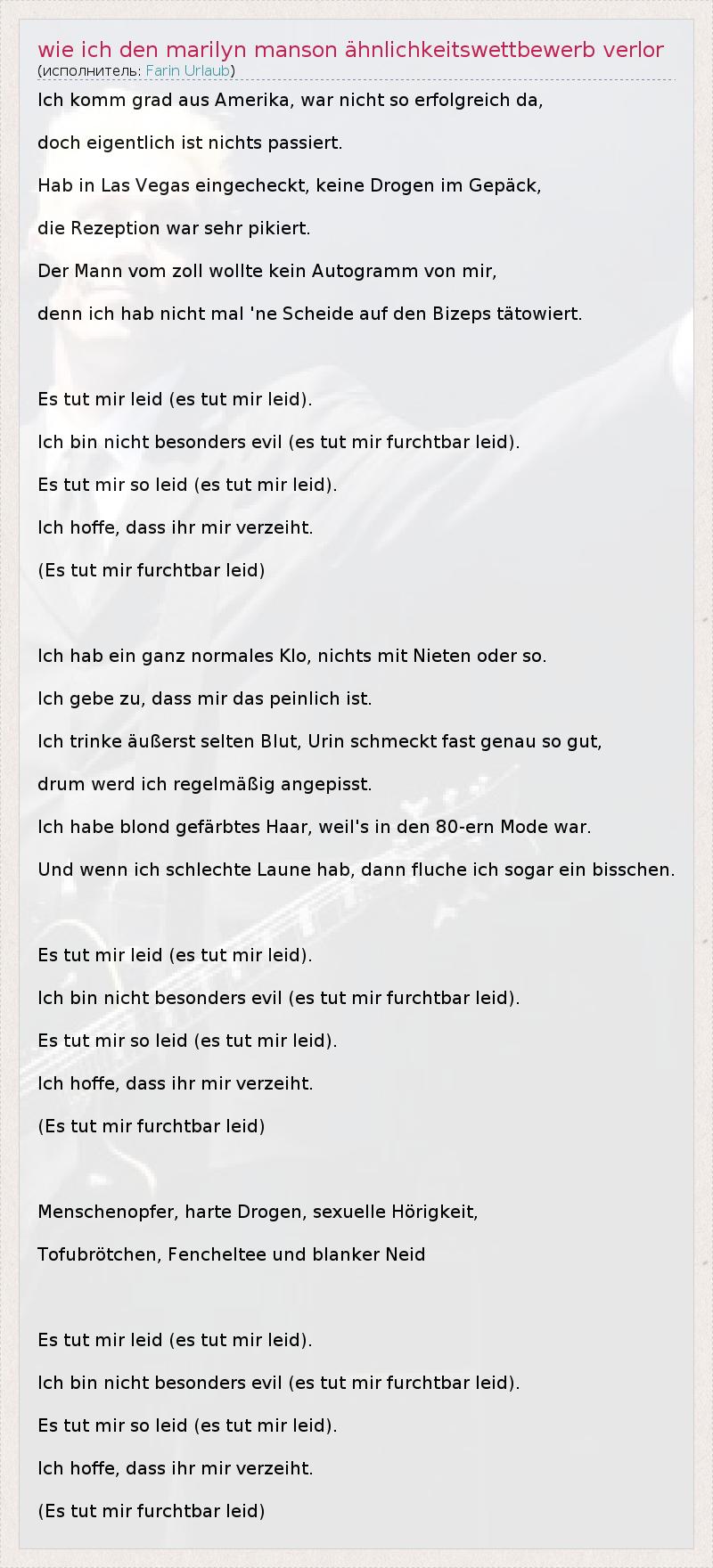 wie ich den marilyn manson ähnlichkeitswettbewerb verlor
(исполнитель: Farin Urlaub)

Ich komm grad aus Amerika, war nicht so erfolgreich da,

doch eigentlich ist nichts passiert.

Hab in Las Vegas eingecheckt, keine Drogen im Gepäck,

die Rezeption war sehr pikiert.

Der Mann vom zoll wollte kein Autogramm von mir,

denn ich hab nicht mal 'ne Scheide auf den Bizeps tätowiert.

Es tut mir leid (es tut mir leid).

Ich bin nicht besonders evil (es tut mir furchtbar leid).

Es tut mir so leid (es tut mir leid).

Ich hoffe, dass ihr mir verzeiht.

(Es tut mir furchtbar leid)

Ich hab ein ganz normales Klo, nichts mit Nieten oder so.

Ich gebe zu, dass mir das peinlich ist.

Ich trinke äußerst selten Blut, Urin schmeckt fast genau so gut,

drum werd ich regelmäßig angepisst.

Ich habe blond gefärbtes Haar, weil's in den 80-ern Mode war.

Und wenn ich schlechte Laune hab, dann fluche ich sogar ein bisschen.

Es tut mir leid (es tut mir leid).

Ich bin nicht besonders evil (es tut mir furchtbar leid).

Es tut mir so leid (es tut mir leid).

Ich hoffe, dass ihr mir verzeiht.

(Es tut mir furchtbar leid)

Menschenopfer, harte Drogen, sexuelle Hörigkeit,

Tofubrötchen, Fencheltee und blanker Neid

Es tut mir leid (es tut mir leid).

Ich bin nicht besonders evil (es tut mir furchtbar leid).

Es tut mir so leid (es tut mir leid).

Ich hoffe, dass ihr mir verzeiht.

(Es tut mir furchtbar leid)